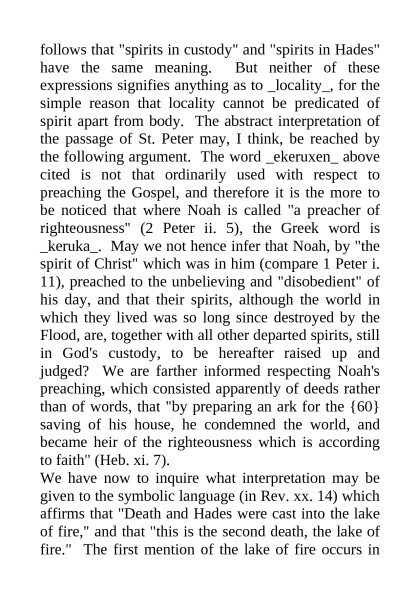 follows that "spirits in custody" and "spirits in Hades" have the same meaning. But neither of these expressions signifies anything as to _locality_, for the simple reason that locality cannot be predicated of spirit apart from body. The abstract interpretation of the passage of St. Peter may, I think, be reached by the following argument. The word _ekeruxen_ above cited is not that ordinarily used with respect to preaching the Gospel, and therefore it is the more to be noticed that where Noah is called "a preacher of righteousness" (2 Peter ii. 5), the Greek word is _keruka_. May we not hence infer that Noah, by "the spirit of Christ" which was in him (compare 1 Peter i. 11), preached to the unbelieving and "disobedient" of his day, and that their spirits, although the world in which they lived was so long since destroyed by the Flood, are, together with all other departed spirits, still in God's custody, to be hereafter raised up and judged? We are farther informed respecting Noah's preaching, which consisted apparently of deeds rather than of words, that "by preparing an ark for the {60} saving of his house, he condemned the world, and became heir of the righteousness which is according to faith" (Heb. xi. 7).

We have now to inquire what interpretation may be given to the symbolic language (in Rev. xx. 14) which affirms that "Death and Hades were cast into the lake of fire," and that "this is the second death, the lake of fire." The first mention of the lake of fire occurs in